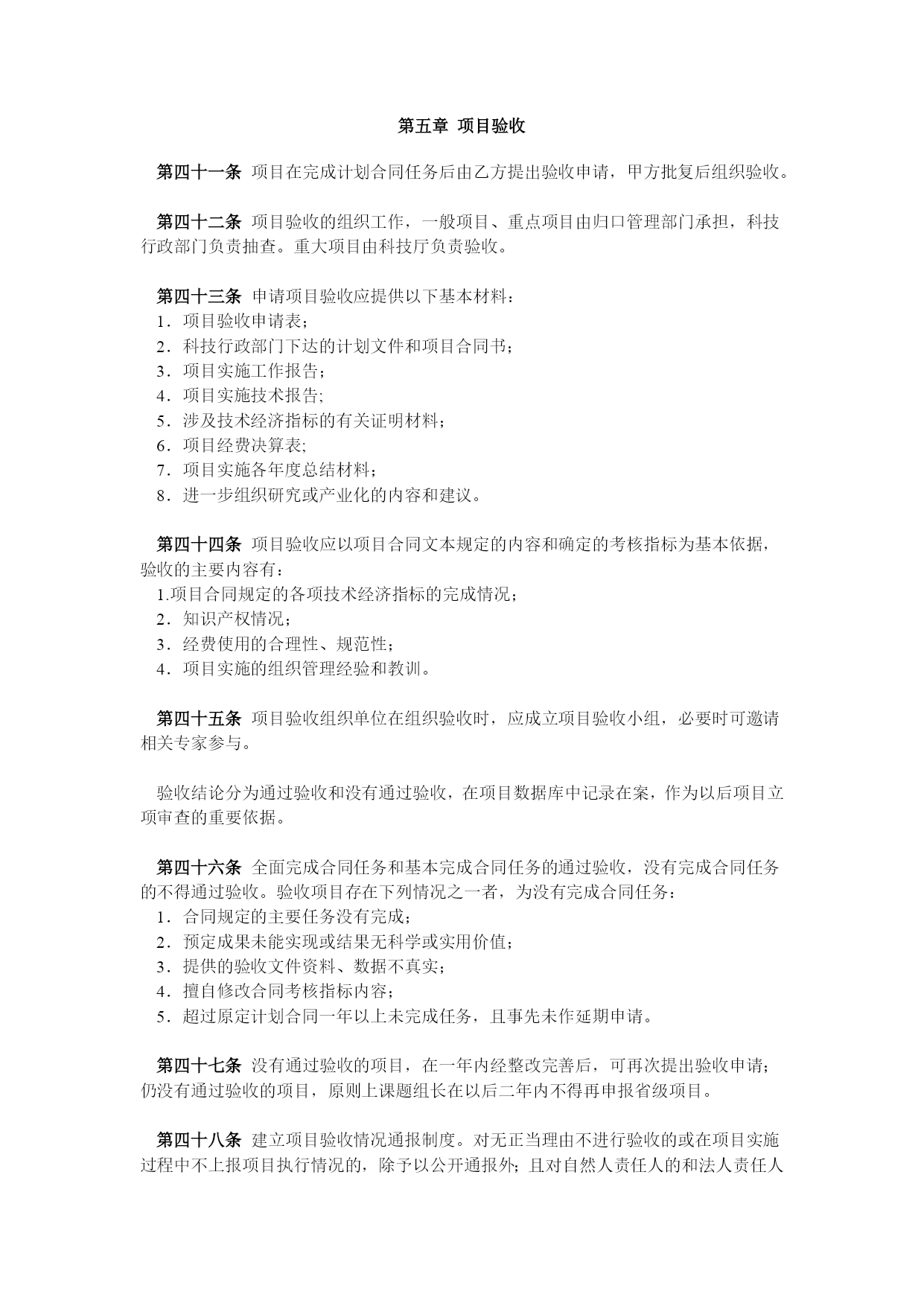 第五章 项目验收

第四十一条 项目在完成计划合同任务后由乙方提出验收申请，甲方批复后组织验收。

第四十二条 项目验收的组织工作，一般项目、重点项目由归口管理部门承担，科技行政部门负责抽查。重大项目由科技厅负责验收。

第四十三条 申请项目验收应提供以下基本材料：
1．项目验收申请表；
2．科技行政部门下达的计划文件和项目合同书；
3．项目实施工作报告；
4．项目实施技术报告;
5．涉及技术经济指标的有关证明材料；
6．项目经费决算表;
7．项目实施各年度总结材料；
8．进一步组织研究或产业化的内容和建议。

第四十四条 项目验收应以项目合同文本规定的内容和确定的考核指标为基本依据，验收的主要内容有：
1.项目合同规定的各项技术经济指标的完成情况；
2．知识产权情况；
3．经费使用的合理性、规范性；
4．项目实施的组织管理经验和教训。

第四十五条 项目验收组织单位在组织验收时，应成立项目验收小组，必要时可邀请相关专家参与。

验收结论分为通过验收和没有通过验收，在项目数据库中记录在案，作为以后项目立项审查的重要依据。

第四十六条 全面完成合同任务和基本完成合同任务的通过验收，没有完成合同任务的不得通过验收。验收项目存在下列情况之一者，为没有完成合同任务：
1．合同规定的主要任务没有完成；
2．预定成果未能实现或结果无科学或实用价值；
3．提供的验收文件资料、数据不真实；
4．擅自修改合同考核指标内容；
5．超过原定计划合同一年以上未完成任务，且事先未作延期申请。

第四十七条 没有通过验收的项目，在一年内经整改完善后，可再次提出验收申请；仍没有通过验收的项目，原则上课题组长在以后二年内不得再申报省级项目。

第四十八条 建立项目验收情况通报制度。对无正当理由不进行验收的或在项目实施过程中不上报项目执行情况的，除予以公开通报外；且对自然人责任人的和法人责任人